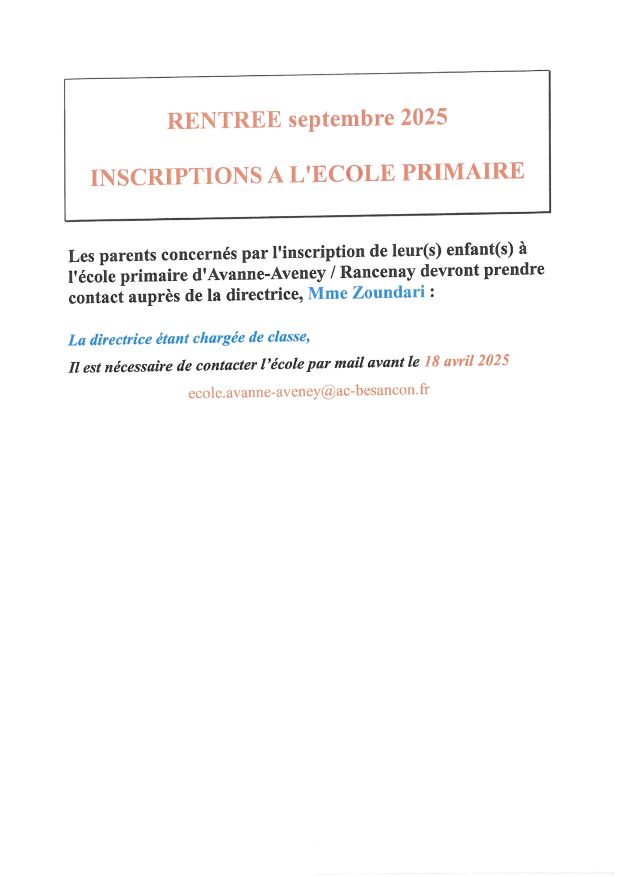 RENTREE septembre 2025

INSCRIPTIONS A L'ECOLE PRIMAIRE

Les parents concernés par l'inscription de leur(s) enfant(s) à l'école primaire d'Avanne-Aveney / Rancenay devront prendre contact auprès de la directrice, Mme Zoundari :

La directrice étant chargée de classe,

Il est nécessaire de contacter l'école par mail avant le 18 avril 2025

ecole.avanne-aveney@ac-besancon.fr